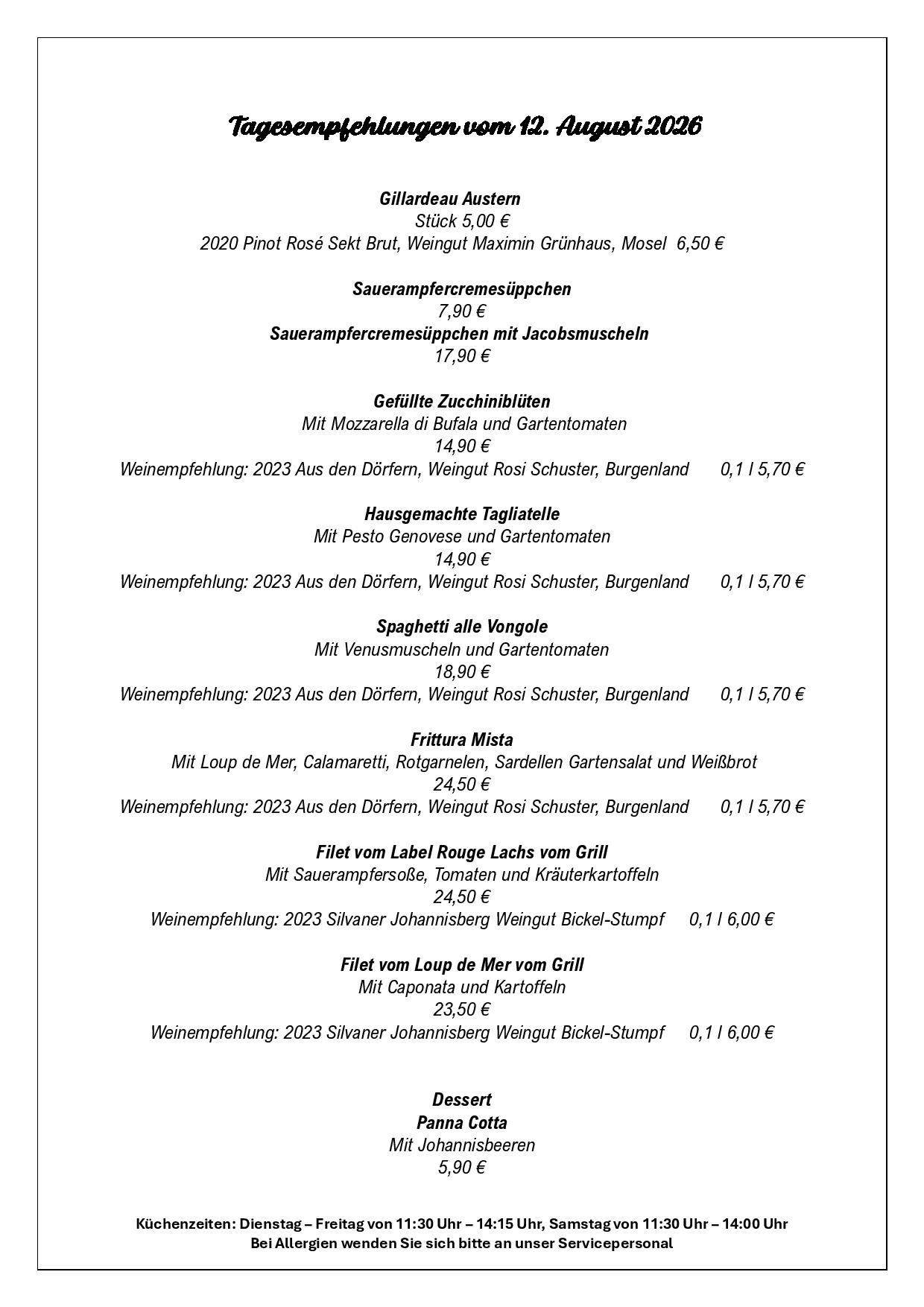 Tagesempfehlungen vom 12. August 2026

Gillardeau Austern
Stück 5,00 €
2020 Pinot Rosé Sekt Brut, Weingut Maximin Grünhaus, Mosel 6,50 €

Sauerampfercremesüppchen
7,90 €
Sauerampfercremesüppchen mit Jacobsmuscheln
17,90 €

Gefüllte Zucchiniblüten
Mit Mozzarella di Bufala und Gartentomaten
14,90 €
Weinempfehlung: 2023 Aus den Dörfern, Weingut Rosi Schuster, Burgenland 0,1 l 5,70 €

Hausgemachte Tagliatelle
Mit Pesto Genovese und Gartentomaten
14,90 €
Weinempfehlung: 2023 Aus den Dörfern, Weingut Rosi Schuster, Burgenland 0,1 l 5,70 €

Spaghetti alle Vongole
Mit Venusmuscheln und Gartentomaten
18,90 €
Weinempfehlung: 2023 Aus den Dörfern, Weingut Rosi Schuster, Burgenland 0,1 l 5,70 €

Frittura Mista
Mit Loup de Mer, Calamaretti, Rotgarnelen, Sardellen Gartensalat und Weißbrot
24,50 €
Weinempfehlung: 2023 Aus den Dörfern, Weingut Rosi Schuster, Burgenland 0,1 l 5,70 €

Filet vom Label Rouge Lachs vom Grill
Mit Sauerampfersoße, Tomaten und Kräuterkartoffeln
24,50 €
Weinempfehlung: 2023 Silvaner Johannisberg Weingut Bickel-Stumpf 0,1 l 6,00 €

Filet vom Loup de Mer vom Grill
Mit Caponata und Kartoffeln
23,50 €
Weinempfehlung: 2023 Silvaner Johannisberg Weingut Bickel-Stumpf 0,1 l 6,00 €

Dessert
Panna Cotta
Mit Johannisbeeren
5,90 €

Küchenzeiten: Dienstag – Freitag von 11:30 Uhr – 14:15 Uhr, Samstag von 11:30 Uhr – 14:00 Uhr
Bei Allergien wenden Sie sich bitte an unser Servicepersonal